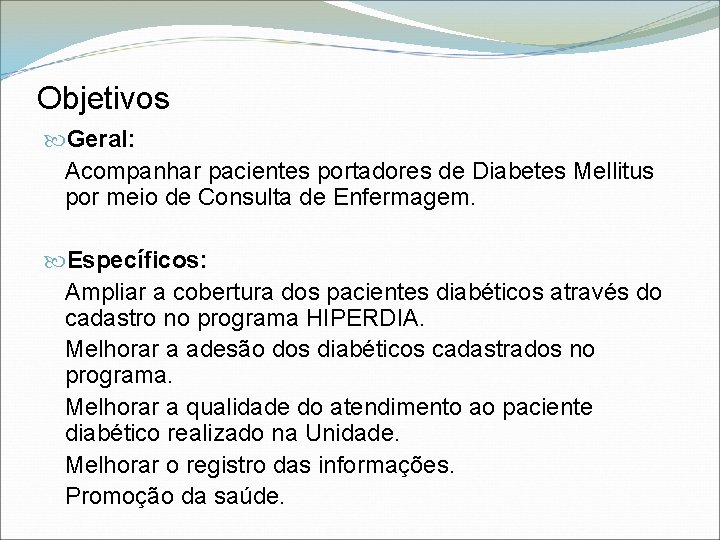 Objetivos

Geral:

Acompanhar pacientes portadores de Diabetes Mellitus por meio de Consulta de Enfermagem.

Específicos:

Ampliar a cobertura dos pacientes diabéticos através do cadastro no programa HIPERDIA.

Melhorar a adesão dos diabéticos cadastrados no programa.

Melhorar a qualidade do atendimento ao paciente diabético realizado na Unidade.

Melhorar o registro das informações.

Promoção da saúde.